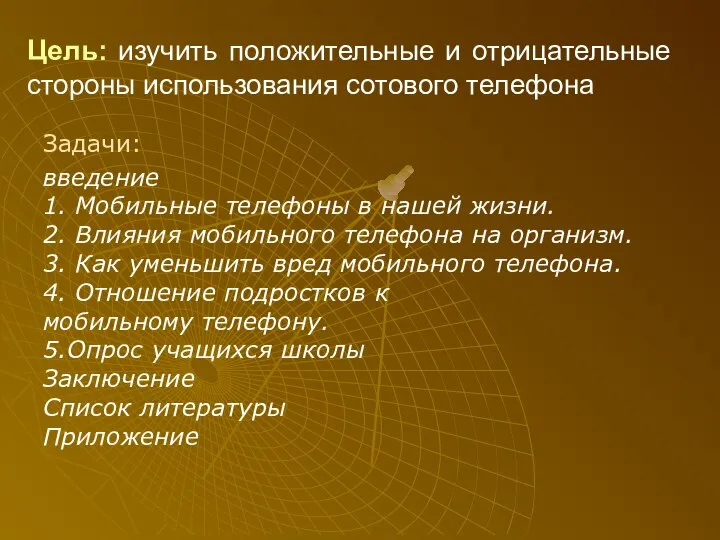 Цель: изучить положительные и отрицательные стороны использования сотового телефона

Задачи:
введение
1. Мобильные телефоны в нашей жизни.
2. Влияния мобильного телефона на организм.
3. Как уменьшить вред мобильного телефона.
4. Отношение подростков к мобильному телефону.
5.Опрос учащихся школы
Заключение
Список литературы
Приложение